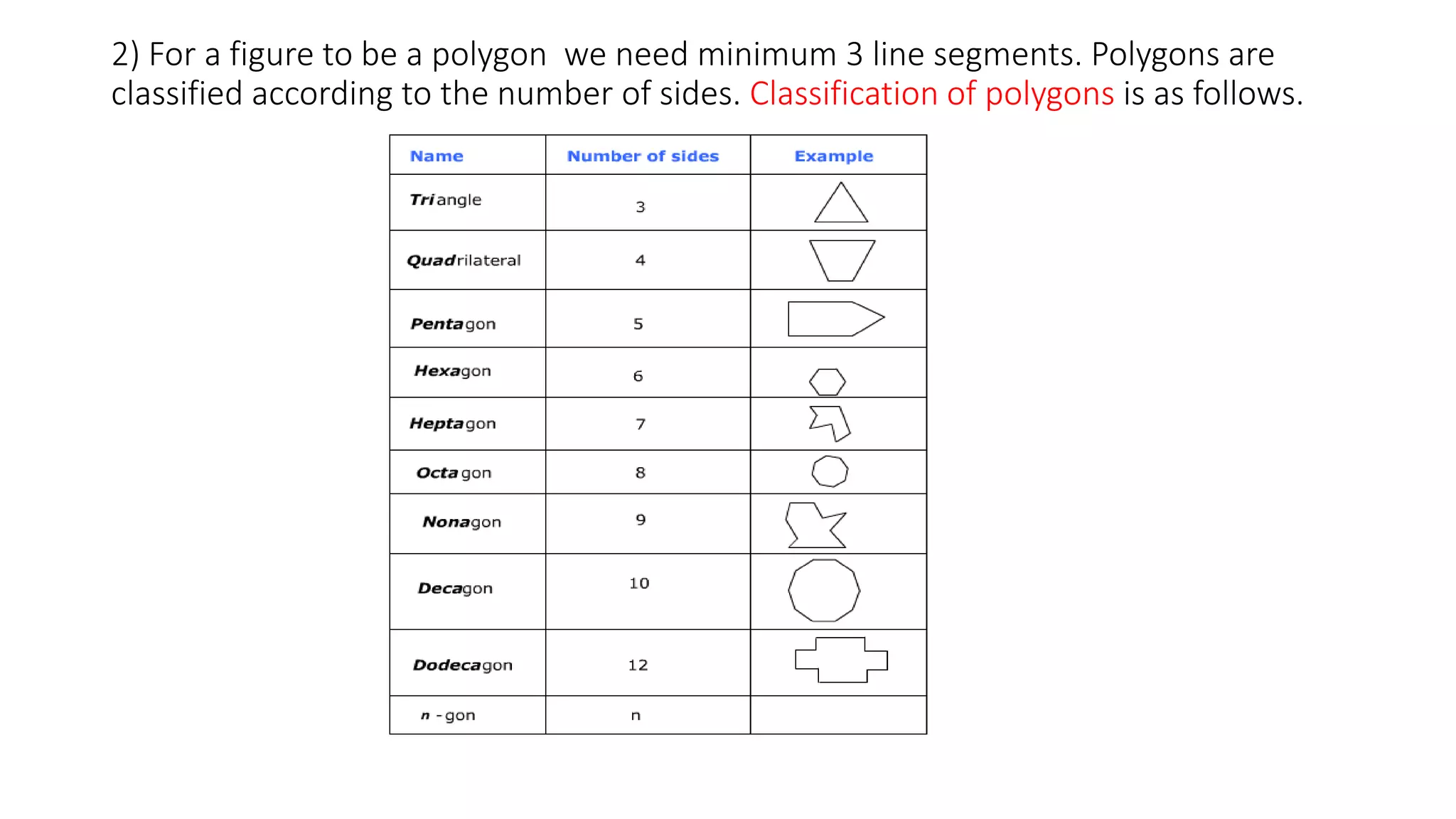 2) For a figure to be a polygon we need minimum 3 line segments. Polygons are classified according to the number of sides. Classification of polygons is as follows.

| Name | Number of sides | Example |
|---|---|---|
| Triangle | 3 | |
| Quadrilateral | 4 | |
| Pentagon | 5 | |
| Hexagon | 6 | |
| Heptagon | 7 | |
| Octagon | 8 | |
| Nonagon | 9 | |
| Decagon | 10 | |
| Dodecagon | 12 | |
| n -gon | n | |